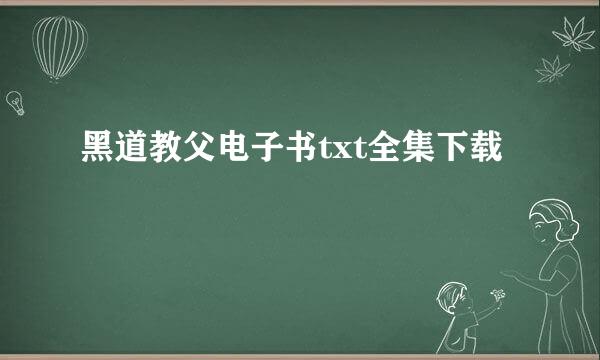 黑道教父电子书txt全集下载